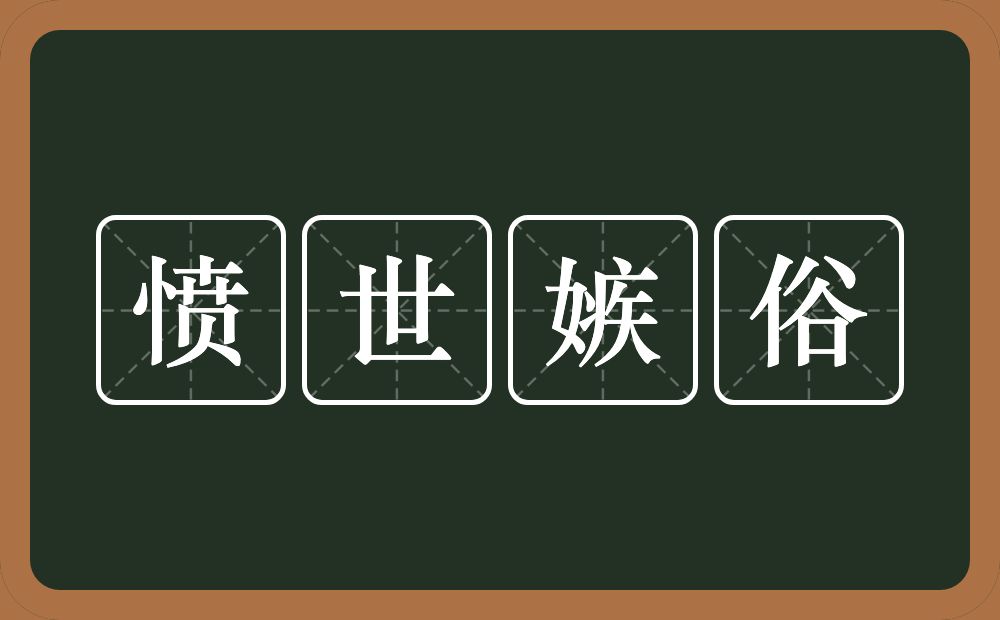 愤世嫉俗